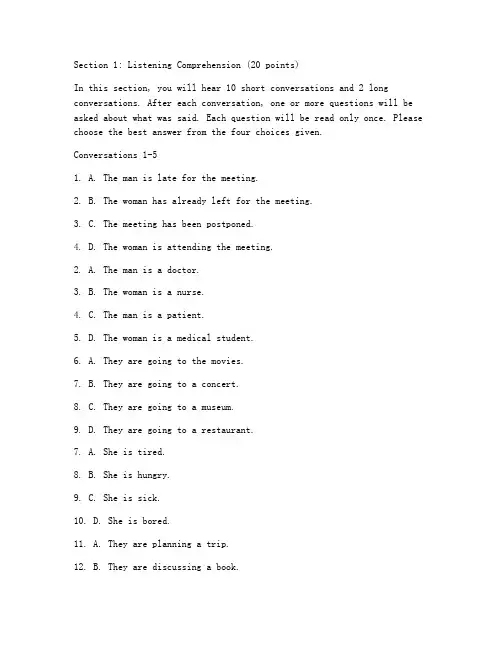 Section 1: Listening Comprehension (20 points)

In this section, you will hear 10 short conversations and 2 long conversations. After each conversation, one or more questions will be asked about what was said. Each question will be read only once. Please choose the best answer from the four choices given.

Conversations 1-5

1. A. The man is late for the meeting.

2. B. The woman has already left for the meeting.

3. C. The meeting has been postponed.

4. D. The woman is attending the meeting.

2. A. The man is a doctor.

3. B. The woman is a nurse.

4. C. The man is a patient.

5. D. The woman is a medical student.

6. A. They are going to the movies.

7. B. They are going to a concert.

8. C. They are going to a museum.

9. D. They are going to a restaurant.

7. A. She is tired.

8. B. She is hungry.

9. C. She is sick.

10. D. She is bored.

11. A. They are planning a trip.

12. B. They are discussing a book.